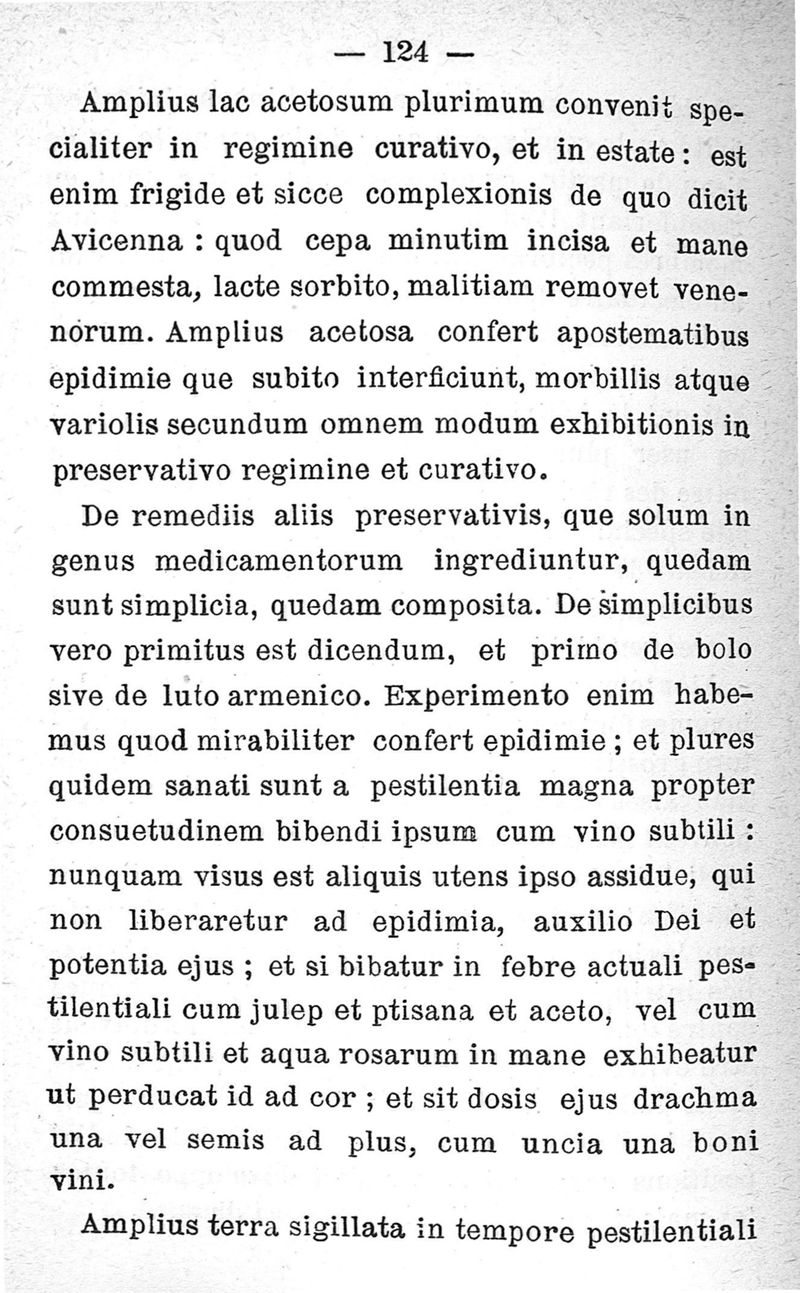 — 124 —

Amplius lac acetosum plurimum convenit specialiter in regimine curativo, et in estate : est enim frigide et sicce complexionis de quo dicit Avicenna : quod cepa minutim incisa et mane commesta, lacte sorbito, malitiam removet venenorum. Amplius acetosa confert apostematibus epidimie que subito interficiunt, morbillis atque variolis secundum omnem modum exhibitionis in preservativo regimine et curativo.

De remediis aliis preservativis, que solum in genus medicamentorum ingrediuntur, quedam sunt simplicia, quedam composita. De simplicibus vero primitus est dicendum, et primo de bolo sive de luto armenico. Experimento enim habemus quod mirabiliter confert epidimie ; et plures quidem sanati sunt a pestilentia magna propter consuetudinem bibendi ipsum cum vino subtili : nunquam visus est aliquis utens ipso assidue, qui non liberaretur ad epidimia, auxilio Dei et potentia ejus ; et si bibatur in febre actuali pestilentiali cum julep et ptisana et aceto, vel cum vino subtili et aqua rosarum in mane exhibeatur ut perducat id ad cor ; et sit dosis ejus drachma una vel semis ad plus, cum uncia una boni vini.

Amplius terra sigillata in tempore pestilentiali